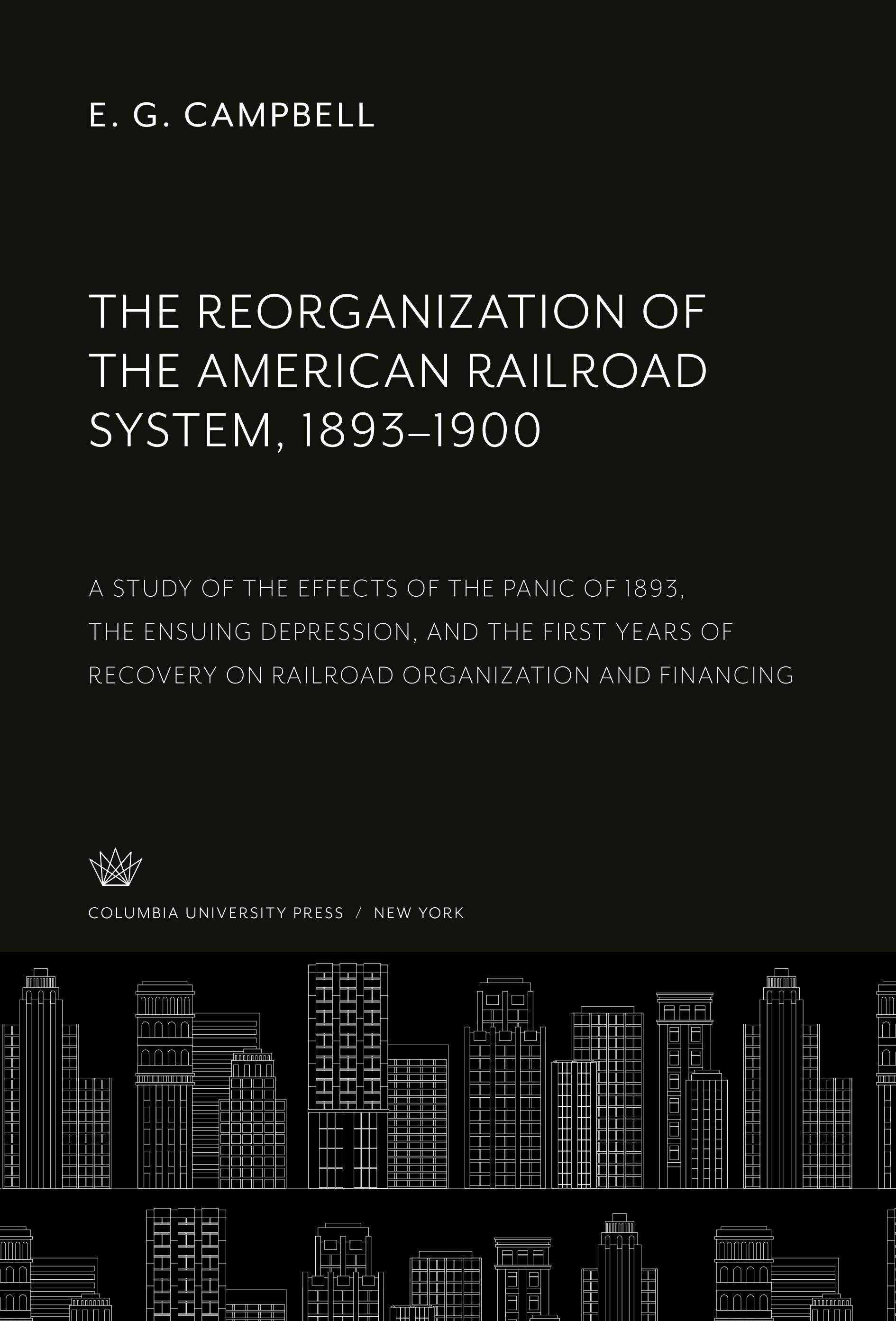 E. G. CAMPBELL

THE REORGANIZATION OF THE AMERICAN RAILROAD SYSTEM, 1893–1900

A STUDY OF THE EFFECTS OF THE PANIC OF 1893, THE ENSUING DEPRESSION, AND THE FIRST YEARS OF RECOVERY ON RAILROAD ORGANIZATION AND FINANCING

COLUMBIA UNIVERSITY PRESS / NEW YORK